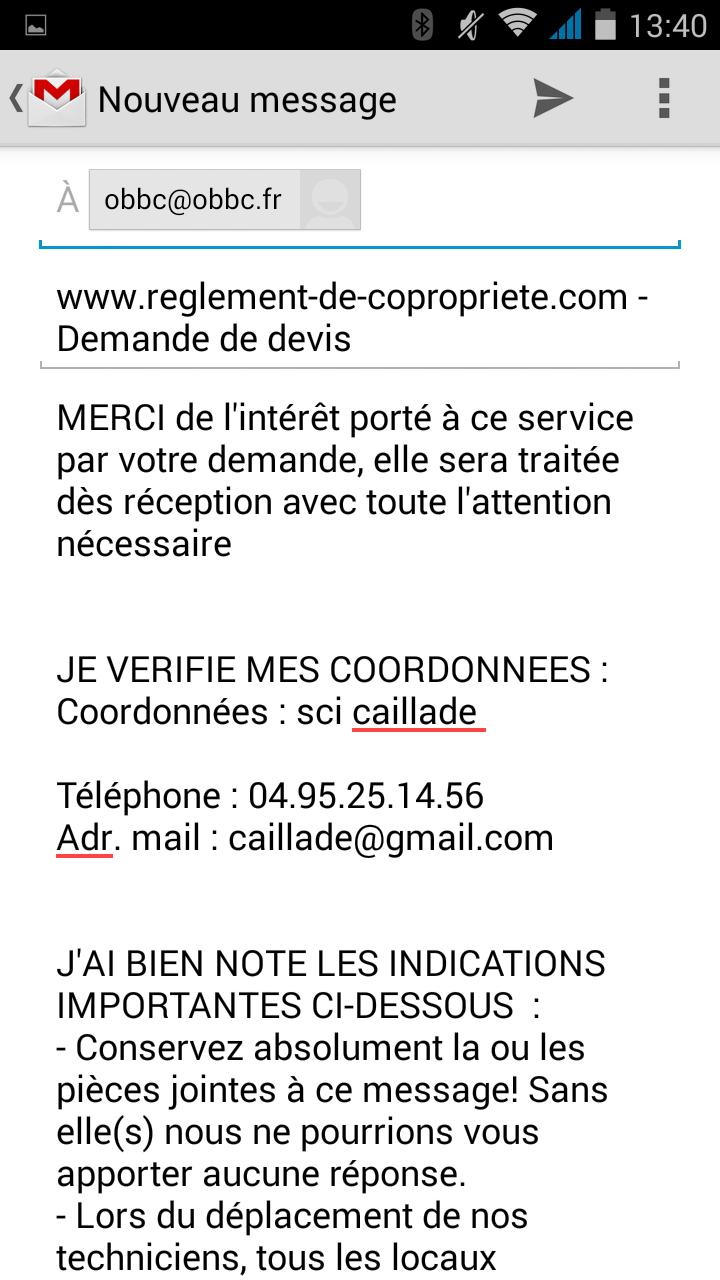 13:40

Nouveau message

À obbc@obbc.fr

www.reglement-de-copropriete.com - Demande de devis

MERCI de l'intérêt porté à ce service par votre demande, elle sera traitée dès réception avec toute l'attention nécessaire

JE VERIFIE MES COORDONNEES :
Coordonnées : sci caillade

Téléphone : 04.95.25.14.56
Adr. mail : caillade@gmail.com

J'AI BIEN NOTE LES INDICATIONS IMPORTANTES CI-DESSOUS :
- Conservez absolument la ou les pièces jointes à ce message! Sans elle(s) nous ne pourrions vous apporter aucune réponse.
- Lors du déplacement de nos techniciens, tous les locaux